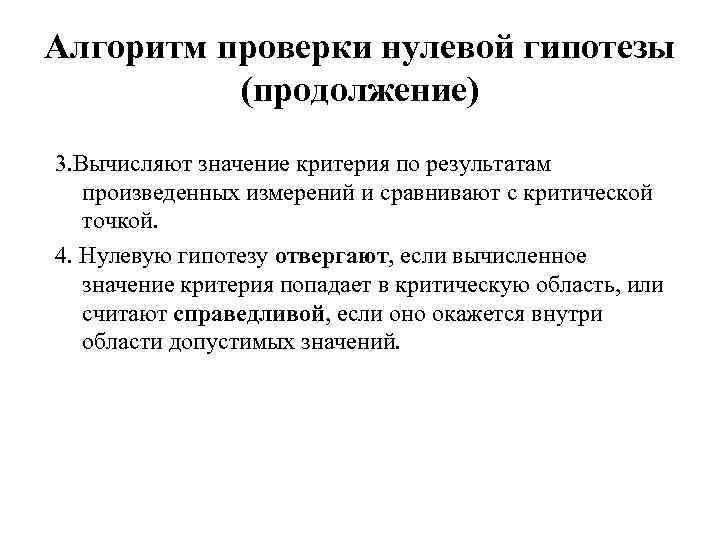 Алгоритм проверки нулевой гипотезы (продолжение)

3.Вычисляют значение критерия по результатам произведенных измерений и сравнивают с критической точкой.

4. Нулевую гипотезу отвергают, если вычисленное значение критерия попадает в критическую область, или считают справедливой, если оно окажется внутри области допустимых значений.